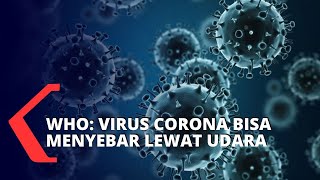 WHO: VIRUS CORONA BISA MENYEBAR LEWAT UDARA